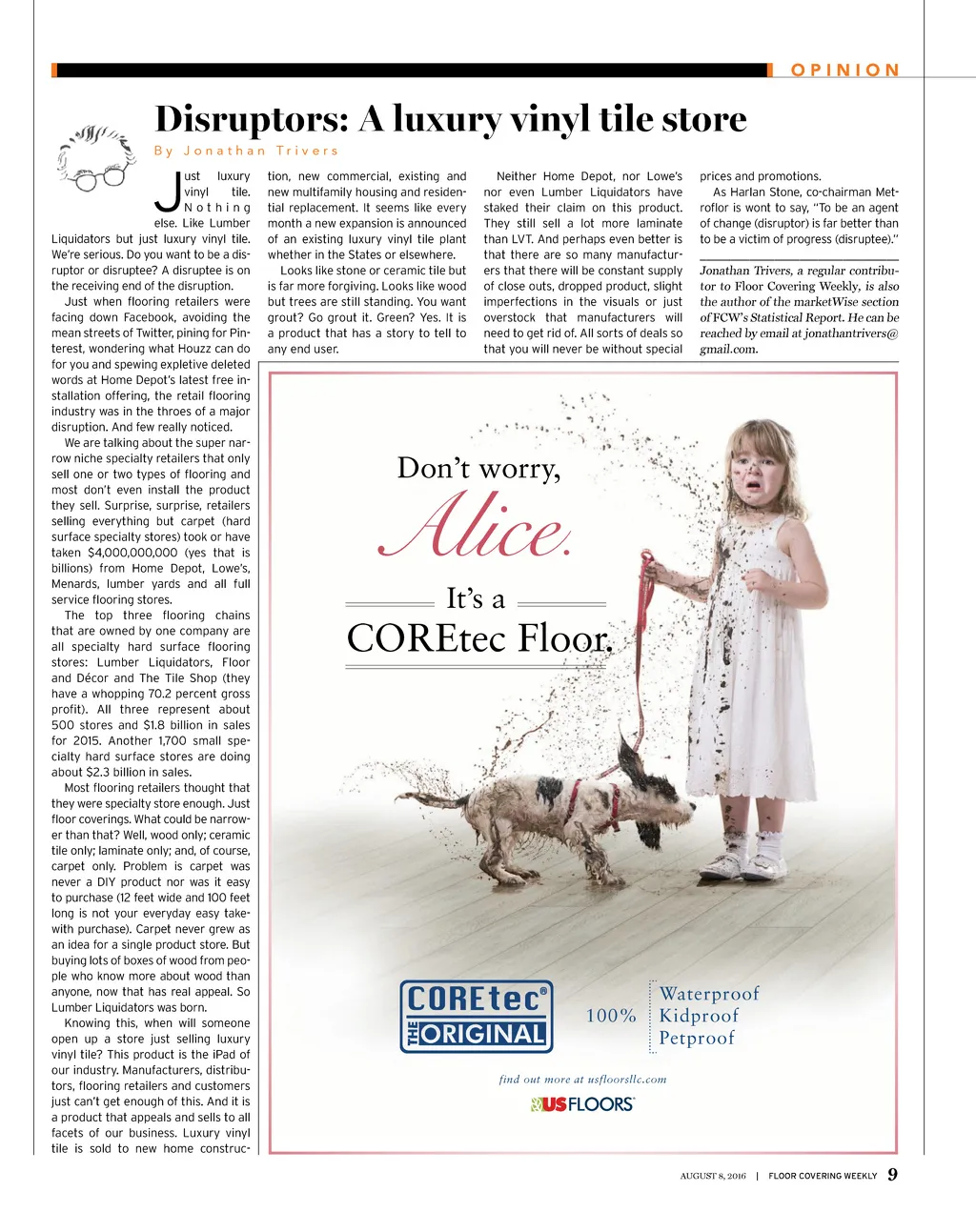 OPINION

Disruptors: A luxury vinyl tile store

By Jonathan Trivers

Just luxury vinyl tile. Nothing else. Like Lumber Liquidators but just luxury vinyl tile. We're serious. Do you want to be a disruptor or disruptee? A disruptee is on the receiving end of the disruption.

Just when flooring retailers were facing down Facebook, avoiding the mean streets of Twitter, pining for Pinterest, wondering what Houzz can do for you and spewing expletive deleted words at Home Depot's latest free installation offering, the retail flooring industry was in the throes of a major disruption. And few really noticed.

We are talking about the super narrow niche specialty retailers that only sell one or two types of flooring and most don't even install the product they sell. Surprise, surprise, retailers selling everything but carpet (hard surface specialty stores) took or have taken $4,000,000,000 (yes that is billions) from Home Depot, Lowe's, Menards, lumber yards and all full service flooring stores.

The top three flooring chains that are owned by one company are all specialty hard surface flooring stores: Lumber Liquidators, Floor and Décor and The Tile Shop (they have a whopping 70.2 percent gross profit). All three represent about 500 stores and $1.8 billion in sales for 2015. Another 1,700 small specialty hard surface stores are doing about $2.3 billion in sales.

Most flooring retailers thought that they were specialty store enough. Just floor coverings. What could be narrower than that? Well, wood only; ceramic tile only; laminate only; and, of course, carpet only. Problem is carpet was never a DIY product nor was it easy to purchase (12 feet wide and 100 feet long is not your everyday easy take-with purchase). Carpet never grew as an idea for a single product store. But buying lots of boxes of wood from people who know more about wood than anyone, now that has real appeal. So Lumber Liquidators was born.

Knowing this, when will someone open up a store just selling luxury vinyl tile? This product is the iPad of our industry. Manufacturers, distributors, flooring retailers and customers just can't get enough of this. And it is a product that appeals and sells to all facets of our business. Luxury vinyl tile is sold to new home construction, new commercial, existing and new multifamily housing and residential replacement. It seems like every month a new expansion is announced of an existing luxury vinyl tile plant whether in the States or elsewhere.

Looks like stone or ceramic tile but is far more forgiving. Looks like wood but trees are still standing. You want grout? Go grout it. Green? Yes. It is a product that has a story to tell to any end user.

Neither Home Depot, nor Lowe's nor even Lumber Liquidators have staked their claim on this product. They still sell a lot more laminate than LVT. And perhaps even better is that there are so many manufacturers that there will be constant supply of close outs, dropped product, slight imperfections in the visuals or just overstock that manufacturers will need to get rid of. All sorts of deals so that you will never be without special prices and promotions.

As Harlan Stone, co-chairman Metroflor is wont to say, "To be an agent of change (disruptor) is far better than to be a victim of progress (disruptee)."

Jonathan Trivers, a regular contributor to Floor Covering Weekly, is also the author of the marketWise section of FCW's Statistical Report. He can be reached by email at jonathantrivers@gmail.com.

Don't worry,
Alice.
It's a
COREtec Floor.

COREtec® THE ORIGINAL
100%
Waterproof
Kidproof
Petproof

find out more at usfloorsllc.com
USFLOORS

AUGUST 8, 2016 | FLOOR COVERING WEEKLY 9